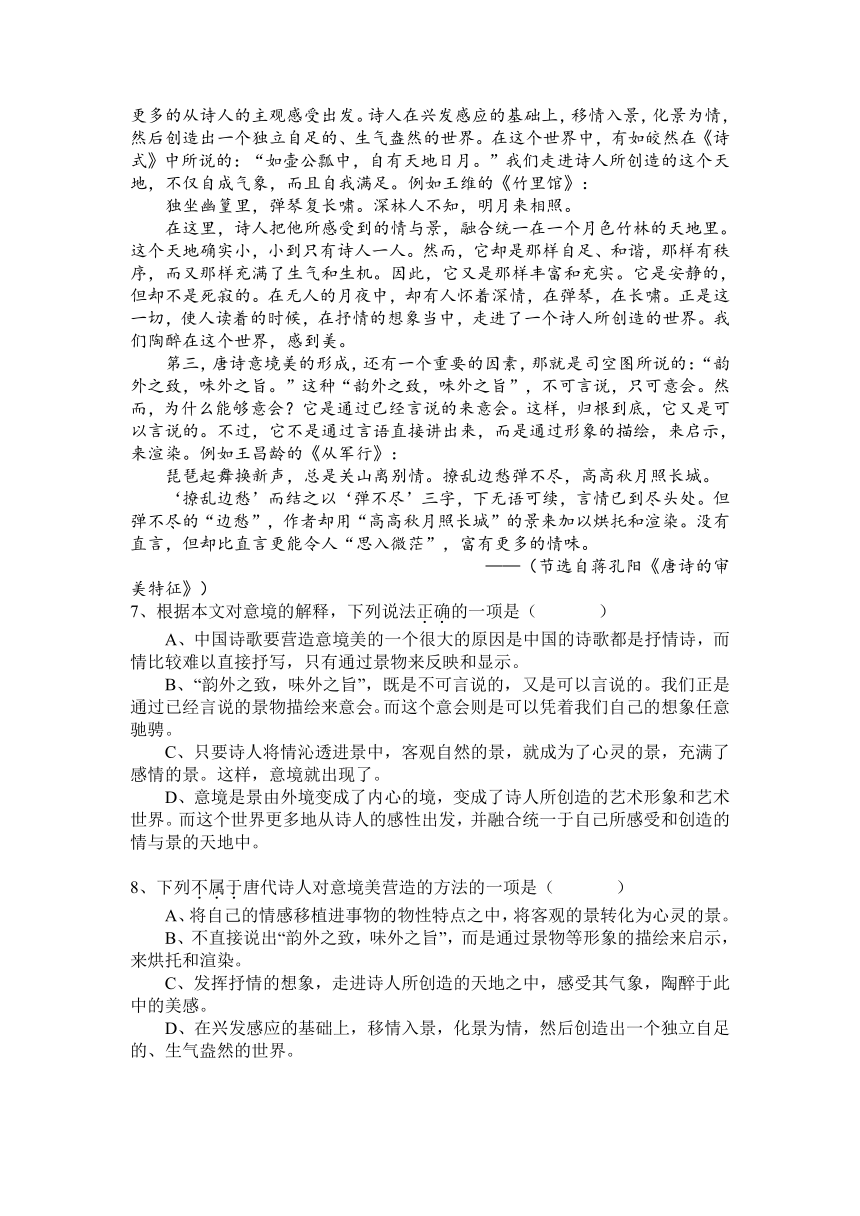 更多的从诗人的主观感受出发。诗人在兴发感应的基础上，移情入景，化景为情，然后创造出一个独立自足的、生气盎然的世界。在这个世界中，有如皎然在《诗式》中所说的：“如壶公瓢中，自有天地日月。”我们走进诗人所创造的这个天地，不仅自成气象，而且自我满足。例如王维的《竹里馆》：

独坐幽篁里，弹琴复长啸。深林人不知，明月来相照。

在这里，诗人把他所感受到的情与景，融合统一在一个月色竹林的天地里。这个天地确实小，小到只有诗人一人。然而，它却是那样自足、和谐，那样有秩序，而又那样充满了生气和生机。因此，它又是那样丰富和充实。它是安静的，但却不是死寂的。在无人的月夜中，却有人怀着深情，在弹琴，在长啸。正是这一切，使人读着的时候，在抒情的想象当中，走进了一个诗人所创造的世界。我们陶醉在这个世界，感到美。

第三，唐诗意境美的形成，还有一个重要的因素，那就是司空图所说的：“韵外之致，味外之旨。”这种“韵外之致，味外之旨”，不可言说，只可意会。然而，为什么能够意会？它是通过已经言说的来意会。这样，归根到底，它又是可以言说的。不过，它不是通过言语直接讲出来，而是通过形象的描绘，来启示，来渲染。例如王昌龄的《从军行》：

琵琶起舞换新声，总是关山离别情。撩乱边愁弹不尽，高高秋月照长城。

‘撩乱边愁’而结之以‘弹不尽’三字，下无语可续，言情已到尽头处。但弹不尽的“边愁”，作者却用“高高秋月照长城”的景来加以烘托和渲染。没有直言，但却比直言更能令人“思入微茫”，富有更多的情味。

——（节选自蒋孔阳《唐诗的审美特征》）

7、根据本文对意境的解释，下列说法正确的一项是（　　）

A、中国诗歌要营造意境美的一个很大的原因是中国的诗歌都是抒情诗，而情比较难以直接抒写，只有通过景物来反映和显示。

B、“韵外之致，味外之旨”，既是不可言说的，又是可以言说的。我们正是通过已经言说的景物描绘来意会。而这个意会则是可以凭着我们自己的想象任意驰骋。

C、只要诗人将情沁透进景中，客观自然的景，就成为了心灵的景，充满了感情的景。这样，意境就出现了。

D、意境是景由外境变成了内心的境，变成了诗人所创造的艺术形象和艺术世界。而这个世界更多地从诗人的感性出发，并融合统一于自己所感受和创造的情与景的天地中。

8、下列不属于唐代诗人对意境美营造的方法的一项是（　　）

A、将自己的情感移植进事物的物性特点之中，将客观的景转化为心灵的景。

B、不直接说出“韵外之致，味外之旨”，而是通过景物等形象的描绘来启示，来烘托和渲染。

C、发挥抒情的想象，走进诗人所创造的天地之中，感受其气象，陶醉于此中的美感。

D、在兴发感应的基础上，移情入景，化景为情，然后创造出一个独立自足的、生气盎然的世界。